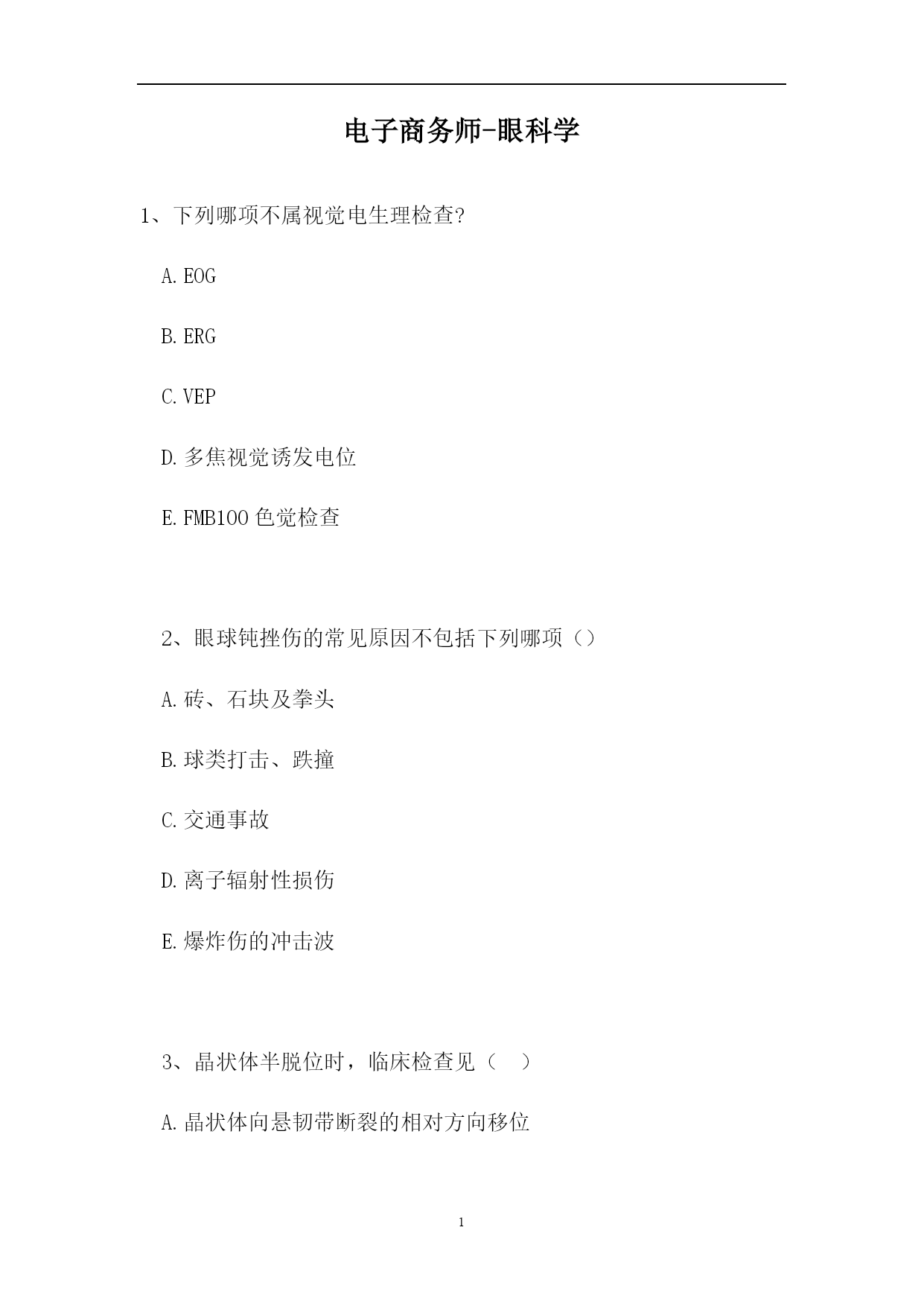 电子商务师-眼科学

1、下列哪项不属视觉电生理检查?

A.EOG

B.ERG

C.VEP

D.多焦视觉诱发电位

E.FMB100 色觉检查

2、眼球钝挫伤的常见原因不包括下列哪项（）

A.砖、石块及拳头

B.球类打击、跌撞

C.交通事故

D.离子辐射性损伤

E.爆炸伤的冲击波

3、晶状体半脱位时，临床检查见（ ）

A.晶状体向悬韧带断裂的相对方向移位

1